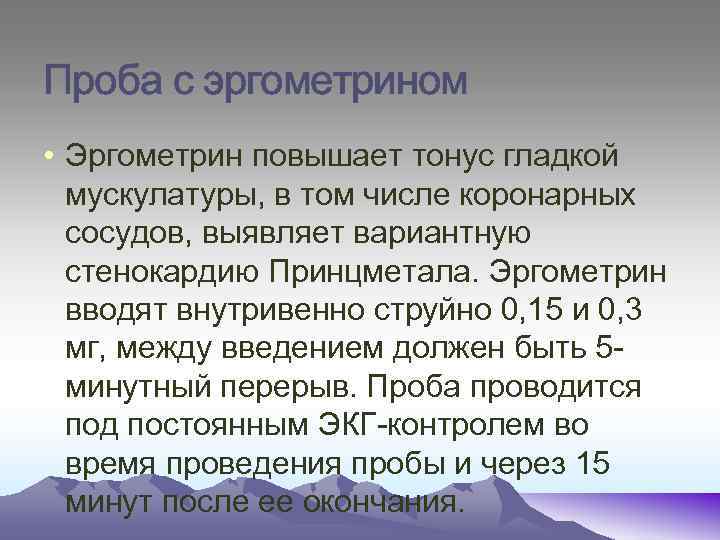 Проба с эргометрином

• Эргометрин повышает тонус гладкой мускулатуры, в том числе коронарных сосудов, выявляет вариантную стенокардию Принцметала. Эргометрин вводят внутривенно струйно 0,15 и 0,3 мг, между введением должен быть 5-минутный перерыв. Проба проводится под постоянным ЭКГ-контролем во время проведения пробы и через 15 минут после ее окончания.